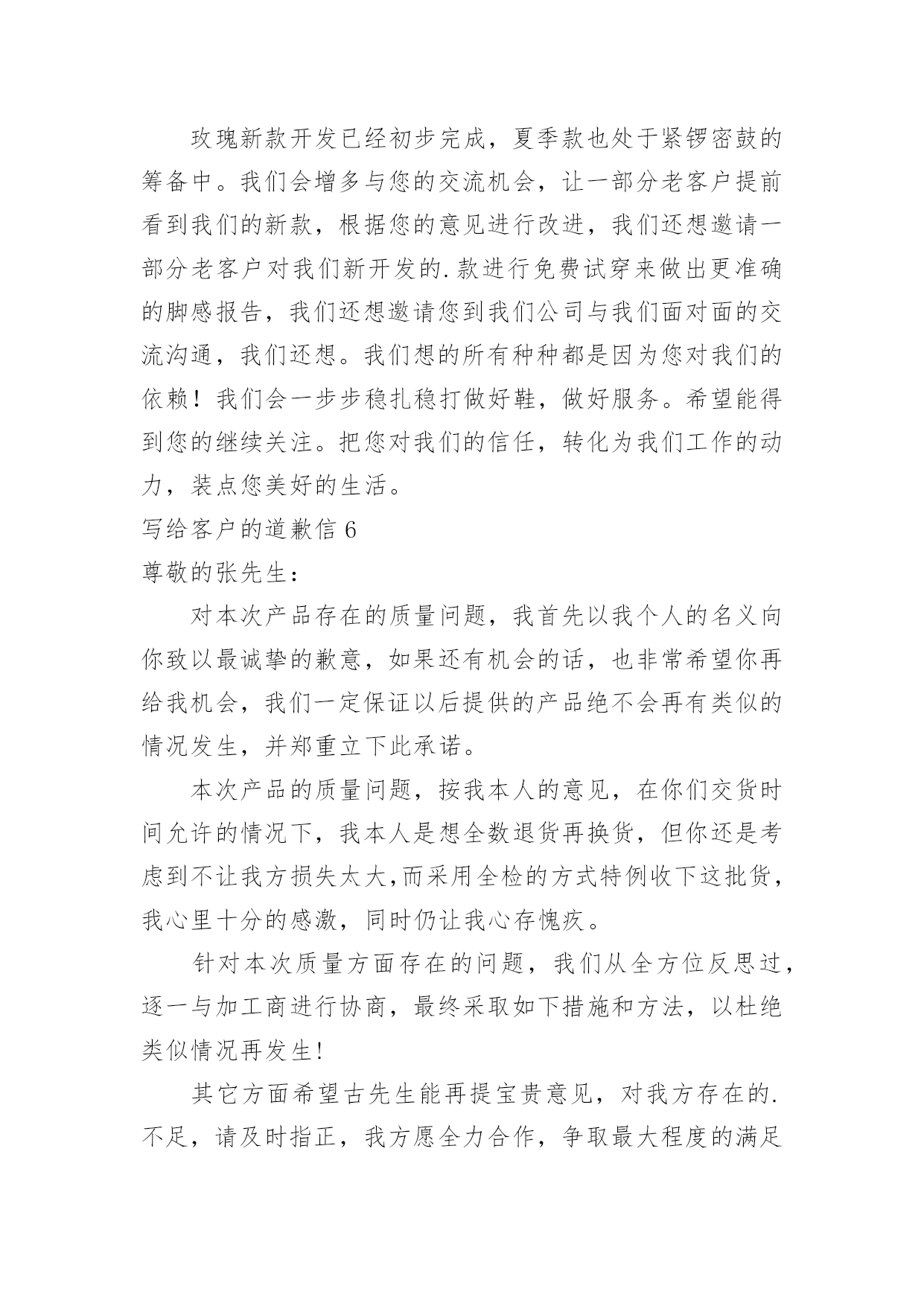 玫瑰新款开发已经初步完成，夏季款也处于紧锣密鼓的筹备中。我们会增多与您的交流机会，让一部分老客户提前看到我们的新款，根据您的意见进行改进，我们还想邀请一部分老客户对我们新开发的.款进行免费试穿来做出更准确的脚感报告，我们还想邀请您到我们公司与我们面对面的交流沟通，我们还想。我们想的所有种种都是因为您对我们的依赖！我们会一步步稳扎稳打做好鞋，做好服务。希望能得到您的继续关注。把您对我们的信任，转化为我们工作的动力，装点您美好的生活。

写给客户的道歉信 6

尊敬的张先生：

对本次产品存在的质量问题，我首先以我个人的名义向你致以最诚挚的歉意，如果还有机会的话，也非常希望你再给我机会，我们一定保证以后提供的产品绝不会再有类似的情况发生，并郑重立下此承诺。

本次产品的质量问题，按我本人的意见，在你们交货时间允许的情况下，我本人是想全数退货再换货，但你还是考虑到不让我方损失太大,而采用全检的方式特例收下这批货，我心里十分的感激，同时仍让我心存愧疚。

针对本次质量方面存在的问题，我们从全方位反思过，逐一与加工商进行协商，最终采取如下措施和方法，以杜绝类似情况再发生!

其它方面希望古先生能再提宝贵意见，对我方存在的.不足，请及时指正，我方愿全力合作，争取最大程度的满足